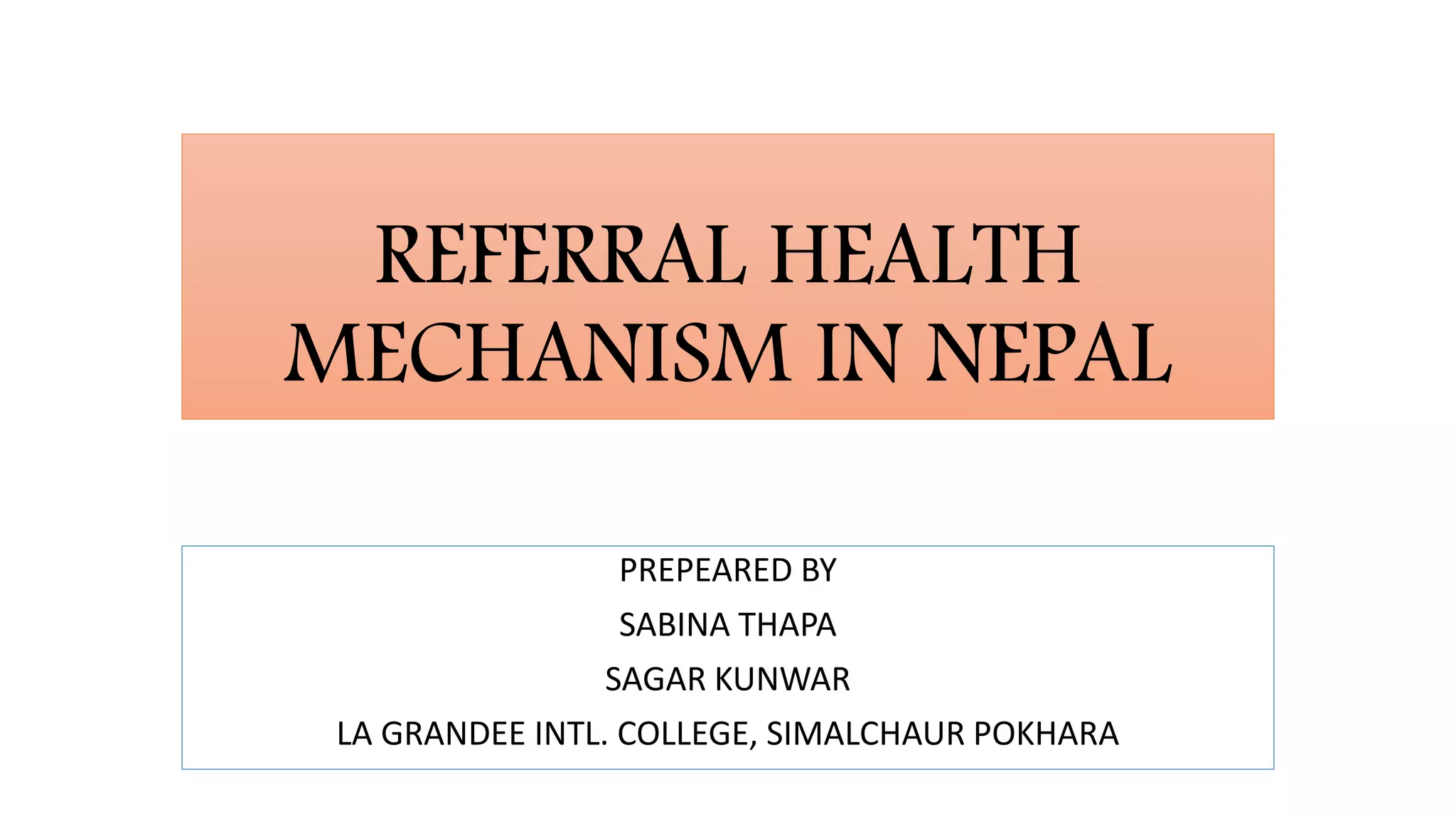 REFERRAL HEALTH MECHANISM IN NEPAL

PREPEARED BY

SABINA THAPA

SAGAR KUNWAR

LA GRANDEE INTL. COLLEGE, SIMALCHAUR POKHARA